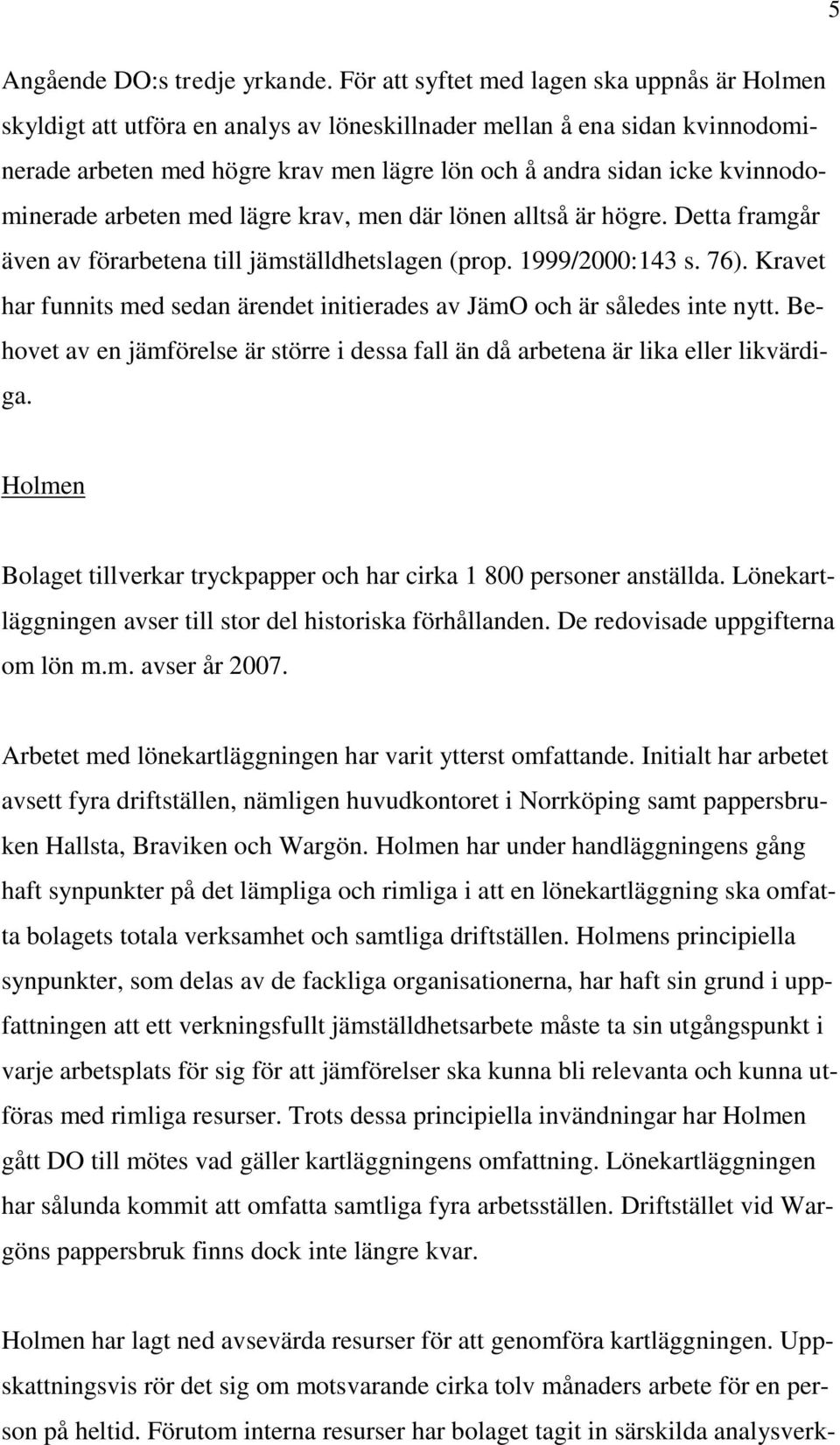 5

Angående DO:s tredje yrkande. För att syftet med lagen ska uppnås är Holmen skyldigt att utföra en analys av löneskillnader mellan å ena sidan kvinnodominerade arbeten med högre krav men lägre lön och å andra sidan icke kvinnodominerade arbeten med lägre krav, men där lönen alltså är högre. Detta framgår även av förarbetena till jämställdhetslagen (prop. 1999/2000:143 s. 76). Kravet har funnits med sedan ärendet initierades av JämO och är således inte nytt. Behovet av en jämförelse är större i dessa fall än då arbetena är lika eller likvärdiga.

Holmen

Bolaget tillverkar tryckpapper och har cirka 1 800 personer anställda. Lönekartläggningen avser till stor del historiska förhållanden. De redovisade uppgifterna om lön m.m. avser år 2007.

Arbetet med lönekartläggningen har varit ytterst omfattande. Initialt har arbetet avsett fyra driftställen, nämligen huvudkontoret i Norrköping samt pappersbruken Hallsta, Braviken och Wargön. Holmen har under handläggningens gång haft synpunkter på det lämpliga och rimliga i att en lönekartläggning ska omfatta bolagets totala verksamhet och samtliga driftställen. Holmens principiella synpunkter, som delas av de fackliga organisationerna, har haft sin grund i uppfattningen att ett verkningsfullt jämställdhetsarbete måste ta sin utgångspunkt i varje arbetsplats för sig för att jämförelser ska kunna bli relevanta och kunna utföras med rimliga resurser. Trots dessa principiella invändningar har Holmen gått DO till mötes vad gäller kartläggningens omfattning. Lönekartläggningen har sålunda kommit att omfatta samtliga fyra arbetsställen. Driftstället vid Wargöns pappersbruk finns dock inte längre kvar.

Holmen har lagt ned avsevärda resurser för att genomföra kartläggningen. Uppskattningsvis rör det sig om motsvarande cirka tolv månaders arbete för en person på heltid. Förutom interna resurser har bolaget tagit in särskilda analysverk-